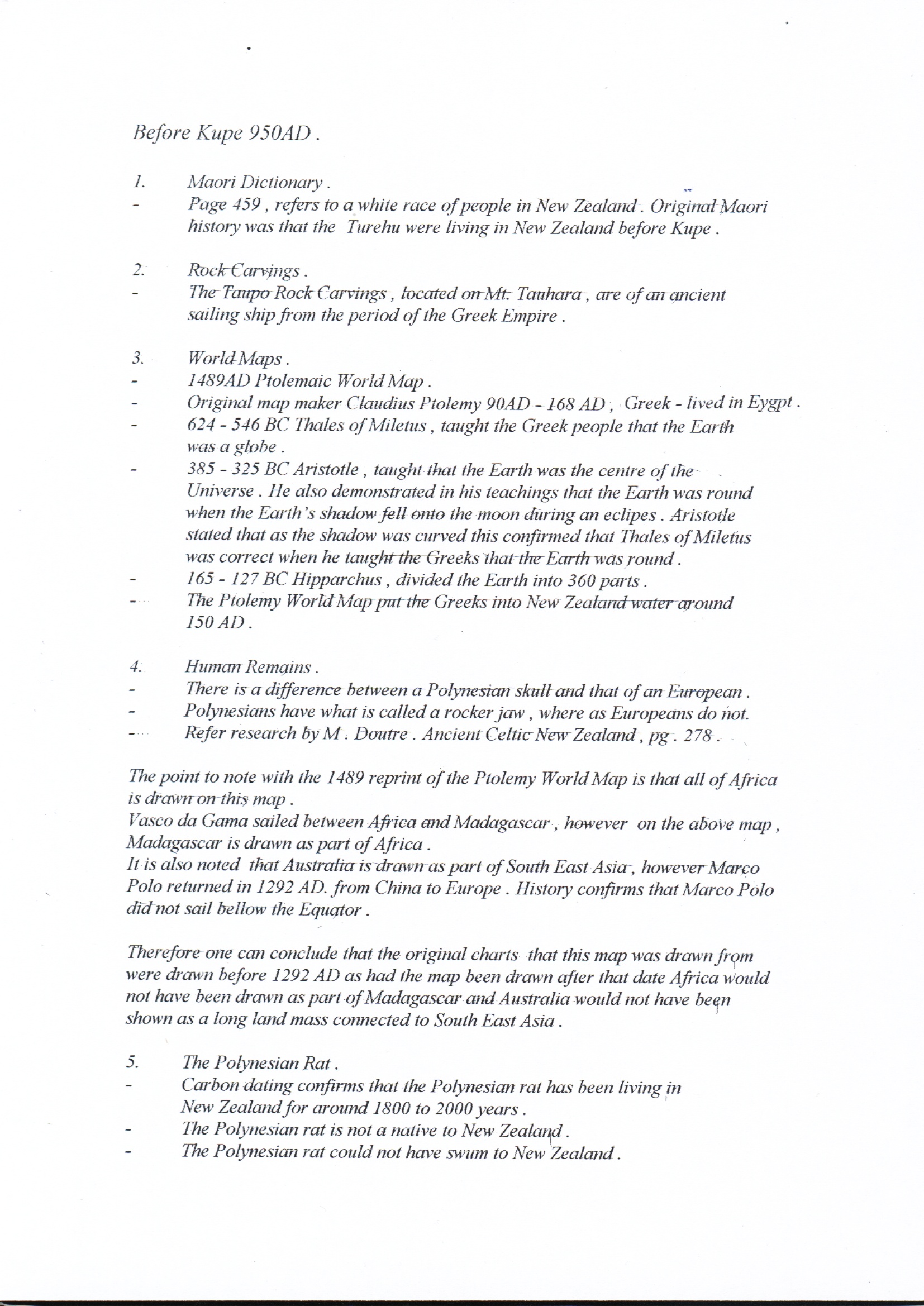 Before Kupe 950AD .

1. Maori Dictionary .
- Page 459 , refers to a white race of people in New Zealand . Original Maori history was that the Turehu were living in New Zealand before Kupe .

2. Rock Carvings .
- The Taupo Rock Carvings , located on Mt. Tauhara , are of an ancient sailing ship from the period of the Greek Empire .

3. World Maps .
- 1489AD Ptolemaic World Map .
- Original map maker Claudius Ptolemy 90AD - 168 AD , Greek - lived in Eygpt .
- 624 - 546 BC Thales of Miletus , taught the Greek people that the Earth was a globe .
- 385 - 325 BC Aristotle , taught that the Earth was the centre of the Universe . He also demonstrated in his teachings that the Earth was round when the Earth's shadow fell onto the moon during an eclipes . Aristotle stated that as the shadow was curved this confirmed that Thales of Miletus was correct when he taught the Greeks that the Earth was round .
- 165 - 127 BC Hipparchus , divided the Earth into 360 parts .
- The Ptolemy World Map put the Greeks into New Zealand water around 150 AD .

4. Human Remains .
- There is a difference between a Polynesian skull and that of an European .
- Polynesians have what is called a rocker jaw , where as Europeans do not.
- Refer research by M . Doutre . Ancient Celtic New Zealand , pg . 278 .

The point to note with the 1489 reprint of the Ptolemy World Map is that all of Africa is drawn on this map .
Vasco da Gama sailed between Africa and Madagascar , however on the above map , Madagascar is drawn as part of Africa .
It is also noted that Australia is drawn as part of South East Asia , however Marco Polo returned in 1292 AD. from China to Europe . History confirms that Marco Polo did not sail bellow the Equator .

Therefore one can conclude that the original charts that this map was drawn from were drawn before 1292 AD as had the map been drawn after that date Africa would not have been drawn as part of Madagascar and Australia would not have been shown as a long land mass connected to South East Asia .

5. The Polynesian Rat .
- Carbon dating confirms that the Polynesian rat has been living in New Zealand for around 1800 to 2000 years .
- The Polynesian rat is not a native to New Zealand .
- The Polynesian rat could not have swum to New Zealand .